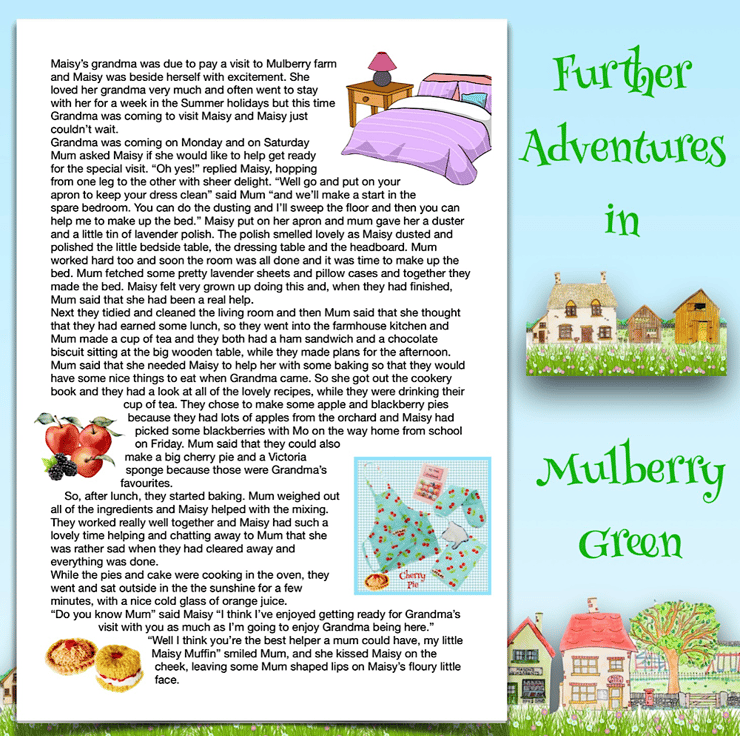 Maisy's grandma was due to pay a visit to Mulberry farm and Maisy was beside herself with excitement. She loved her grandma very much and often went to stay with her for a week in the Summer holidays but this time Grandma was coming to visit Maisy and Maisy just couldn't wait.

Grandma was coming on Monday and on Saturday Mum asked Maisy if she would like to help get ready for the special visit. "Oh yes!" replied Maisy, hopping from one leg to the other with sheer delight. "Well go and put on your apron to keep your dress clean" said Mum "and we'll make a start in the spare bedroom. You can do the dusting and I'll sweep the floor and then you can help me to make up the bed." Maisy put on her apron and mum gave her a duster and a little tin of lavender polish. The polish smelled lovely as Maisy dusted and polished the little bedside table, the dressing table and the headboard. Mum worked hard too and soon the room was all done and it was time to make up the bed. Mum fetched some pretty lavender sheets and pillow cases and together they made the bed. Maisy felt very grown up doing this and, when they had finished, Mum said that she had been a real help.

Next they tidied and cleaned the living room and then Mum said that she thought that they had earned some lunch, so they went into the farmhouse kitchen and Mum made a cup of tea and they both had a ham sandwich and a chocolate biscuit sitting at the big wooden table, while they made plans for the afternoon. Mum said that she needed Maisy to help her with some baking so that they would have some nice things to eat when Grandma came. So she got out the cookery book and they had a look at all of the lovely recipes, while they were drinking their cup of tea. They chose to make some apple and blackberry pies because they had lots of apples from the orchard and Maisy had picked some blackberries with Mo on the way home from school on Friday. Mum said that they could also make a big cherry pie and a Victoria sponge because those were Grandma's favourites.

So, after lunch, they started baking. Mum weighed out all of the ingredients and Maisy helped with the mixing. They worked really well together and Maisy had such a lovely time helping and chatting away to Mum that she was rather sad when they had cleared away and everything was done.

While the pies and cake were cooking in the oven, they went and sat outside in the the sunshine for a few minutes, with a nice cold glass of orange juice.

"Do you know Mum" said Maisy "I think I've enjoyed getting ready for Grandma's visit with you as much as I'm going to enjoy Grandma being here."

"Well I think you're the best helper a mum could have, my little Maisy Muffin" smiled Mum, and she kissed Maisy on the cheek, leaving some Mum shaped lips on Maisy's floury little face.

Cherry Pie

Further Adventures in

Mulberry Green